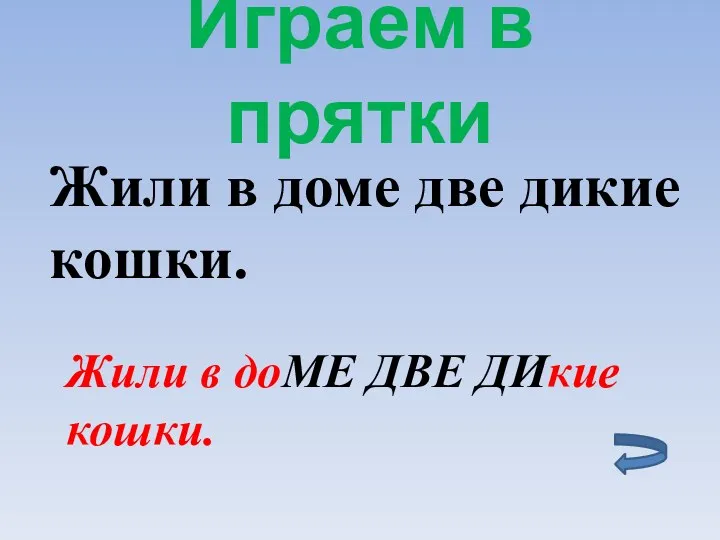 Играем в прятки

Жили в доме две дикие кошки.

Жили в доМЕ ДВЕ ДИкие кошки.